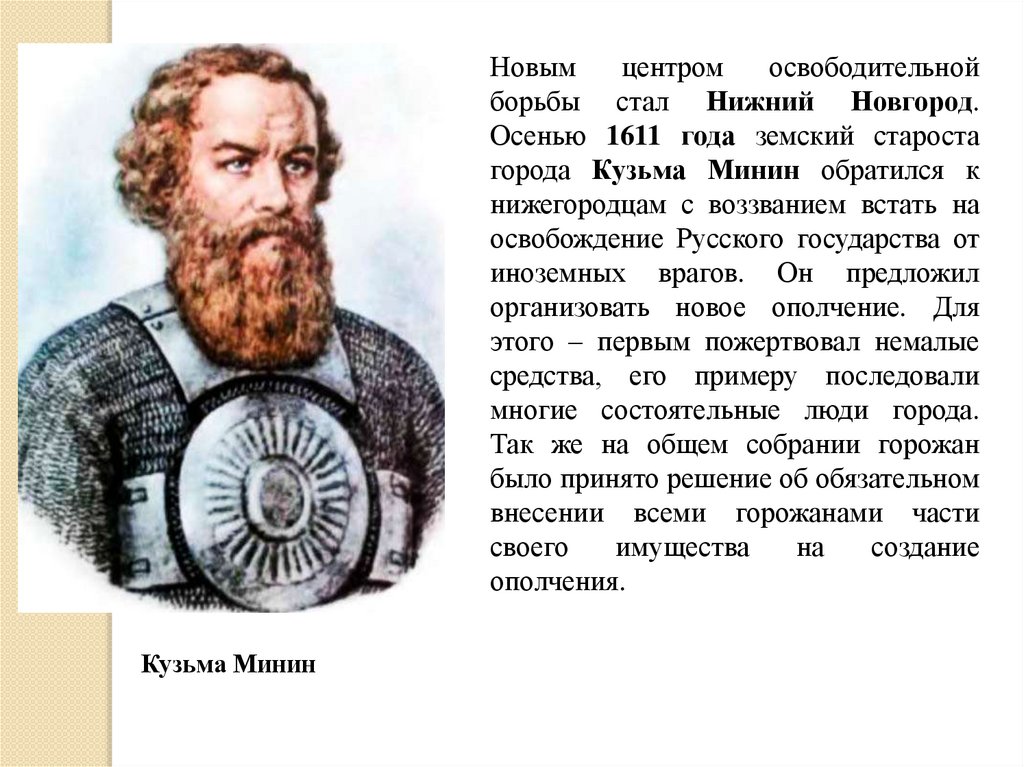 Новым центром освободительной борьбы стал Нижний Новгород. Осенью 1611 года земский староста города Кузьма Минин обратился к нижегородцам с воззванием встать на освобождение Русского государства от иноземных врагов. Он предложил организовать новое ополчение. Для этого – первым пожертвовал немалые средства, его примеру последовали многие состоятельные люди города. Так же на общем собрании горожан было принято решение об обязательном внесении всеми горожанами части своего имущества на создание ополчения.

Кузьма Минин